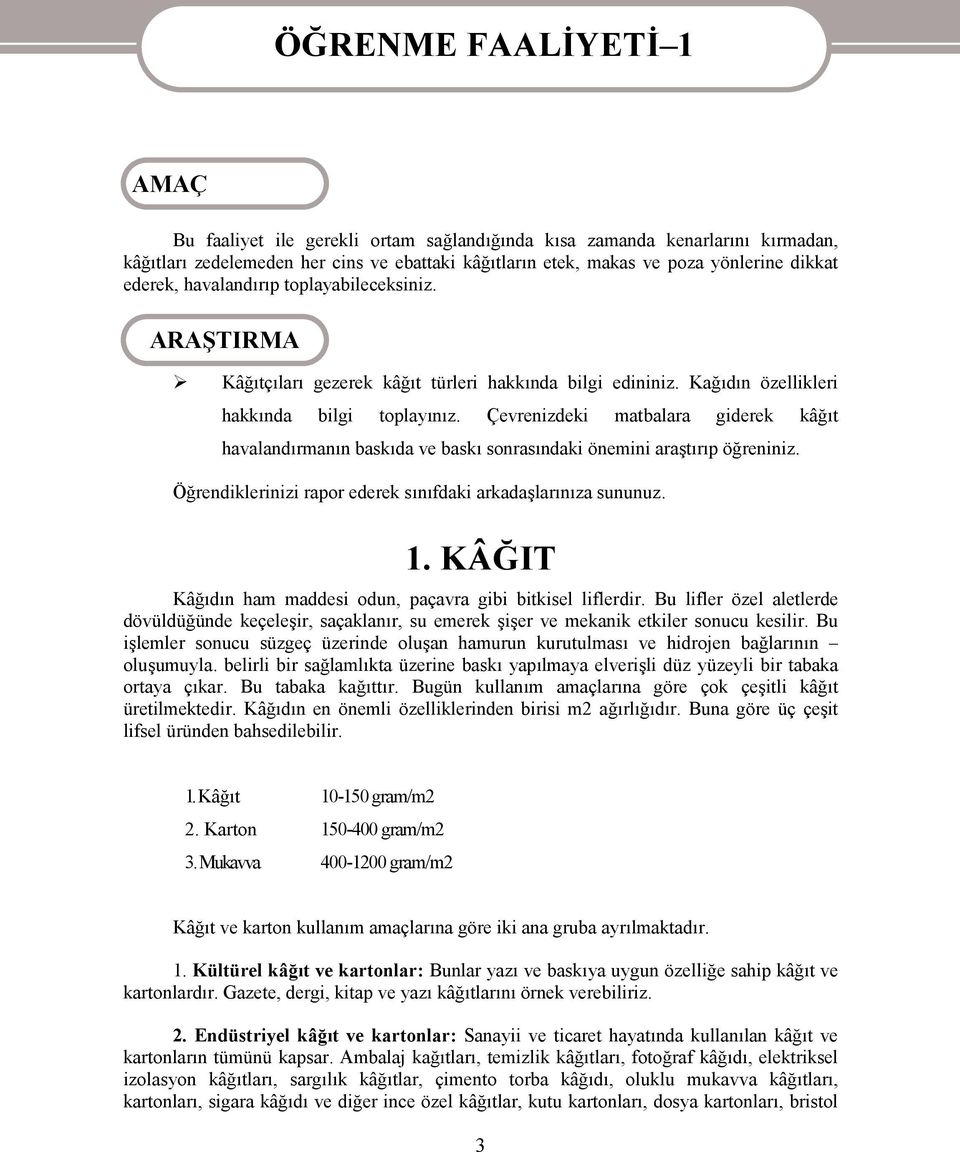 ÖĞRENME FAALİYETİ–1

AMAÇ

Bu faaliyet ile gerekli ortam sağlandığında kısa zamanda kenarlarını kırmadan, kâğıtları zedelemeden her cins ve ebattaki kâğıtların etek, makas ve poza yönlerine dikkat ederek, havalandırıp toplayabileceksiniz.

ARAŞTIRMA

➢ Kâğıtçıları gezerek kâğıt türleri hakkında bilgi edininiz. Kağıdın özellikleri hakkında bilgi toplayınız. Çevrenizdeki matbalara giderek kâğıt havalandırmanın baskıda ve baskı sonrasındaki önemini araştırıp öğreniniz.

Öğrendiklerinizi rapor ederek sınıfdaki arkadaşlarınıza sununuz.

1. KÂĞIT

Kâğıdın ham maddesi odun, paçavra gibi bitkisel liflerdir. Bu lifler özel aletlerde dövüldüğünde keçeleşir, saçaklanır, su emerek şişer ve mekanik etkiler sonucu kesilir. Bu işlemler sonucu süzgeç üzerinde oluşan hamurun kurutulması ve hidrojen bağlarının – oluşumuyla. belirli bir sağlamlıkta üzerine baskı yapılmaya elverişli düz yüzeyli bir tabaka ortaya çıkar. Bu tabaka kağıttır. Bugün kullanım amaçlarına göre çok çeşitli kâğıt üretilmektedir. Kâğıdın en önemli özelliklerinden birisi m2 ağırlığıdır. Buna göre üç çeşit lifsel üründen bahsedilebilir.

1. Kâğıt 10-150 gram/m2

2. Karton 150-400 gram/m2

3. Mukavva 400-1200 gram/m2

Kâğıt ve karton kullanım amaçlarına göre iki ana gruba ayrılmaktadır.

1. Kültürel kâğıt ve kartonlar: Bunlar yazı ve baskıya uygun özelliğe sahip kâğıt ve kartonlardır. Gazete, dergi, kitap ve yazı kâğıtlarını örnek verebiliriz.

2. Endüstriyel kâğıt ve kartonlar: Sanayii ve ticaret hayatında kullanılan kâğıt ve kartonların tümünü kapsar. Ambalaj kağıtları, temizlik kâğıtları, fotoğraf kâğıdı, elektriksel izolasyon kâğıtları, sargılık kâğıtlar, çimento torba kâğıdı, oluklu mukavva kâğıtları, kartonları, sigara kâğıdı ve diğer ince özel kâğıtlar, kutu kartonları, dosya kartonları, bristol

3